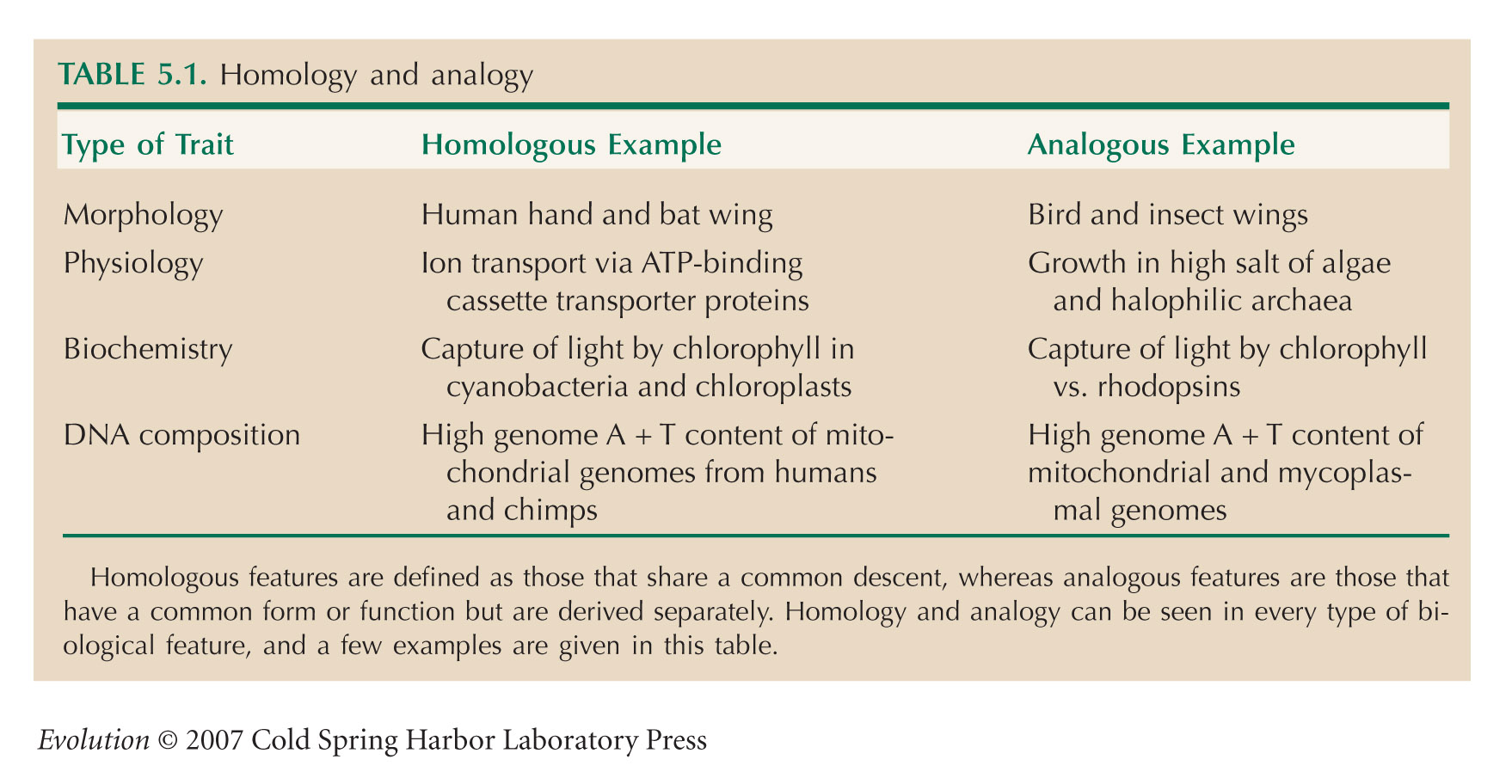 TABLE 5.1. Homology and analogy

| Type of Trait | Homologous Example | Analogous Example |
|---|---|---|
| Morphology | Human hand and bat wing | Bird and insect wings |
| Physiology | Ion transport via ATP-binding cassette transporter proteins | Growth in high salt of algae and halophilic archaea |
| Biochemistry | Capture of light by chlorophyll in cyanobacteria and chloroplasts | Capture of light by chlorophyll vs. rhodopsins |
| DNA composition | High genome A + T content of mitochondrial genomes from humans and chimps | High genome A + T content of mitochondrial and mycoplasmal genomes |

Homologous features are defined as those that share a common descent, whereas analogous features are those that have a common form or function but are derived separately. Homology and analogy can be seen in every type of biological feature, and a few examples are given in this table.

Evolution © 2007 Cold Spring Harbor Laboratory Press